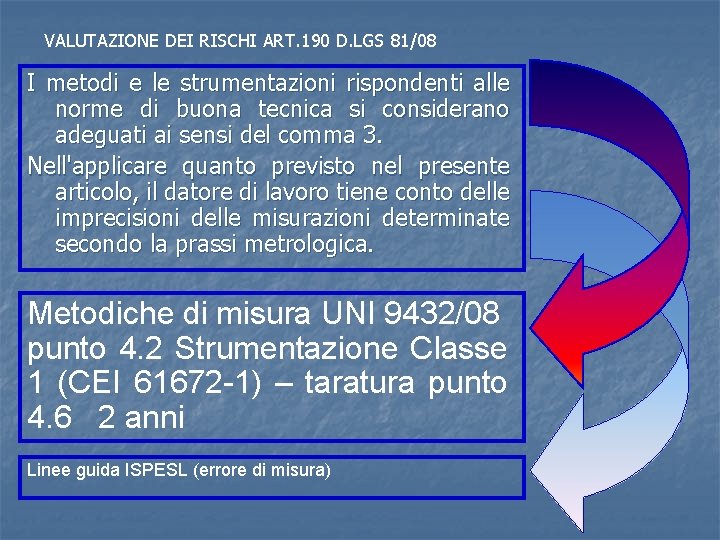 VALUTAZIONE DEI RISCHI ART.190 D.LGS 81/08

I metodi e le strumentazioni rispondenti alle norme di buona tecnica si considerano adeguati ai sensi del comma 3.

Nell'applicare quanto previsto nel presente articolo, il datore di lavoro tiene conto delle imprecisioni delle misurazioni determinate secondo la prassi metrologica.

Metodiche di misura UNI 9432/08 punto 4.2 Strumentazione Classe 1 (CEI 61672-1) – taratura punto 4.6 2 anni

Linee guida ISPESL (errore di misura)